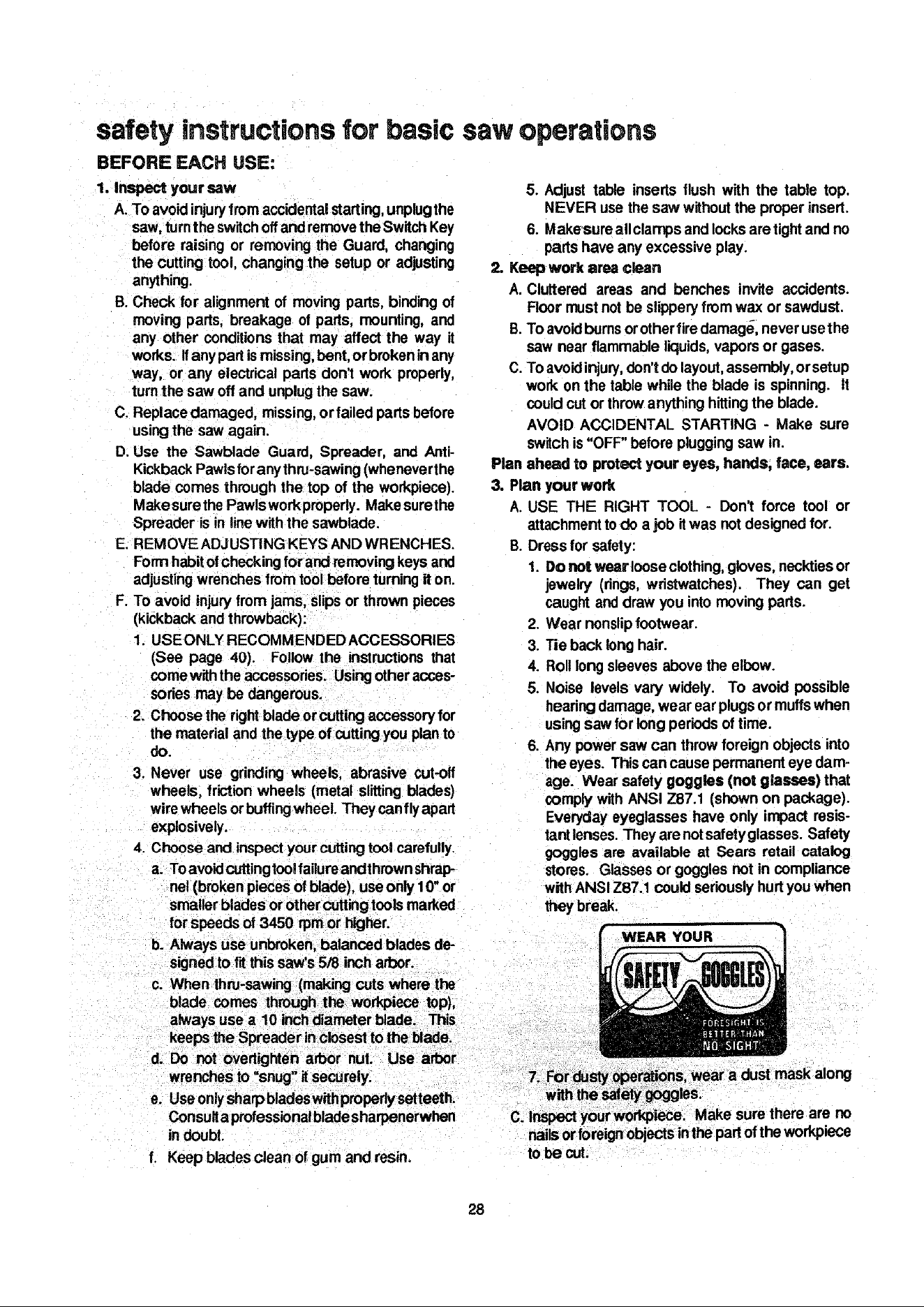 safety instructions for basic saw operations

BEFORE EACH USE:

1. Inspect your saw

A. To avoid injury from accidental starting, unplug the saw, turn the switch off and remove the Switch Key before raising or removing the Guard, changing the cutting tool, changing the setup or adjusting anything.

B. Check for alignment of moving parts, binding of moving parts, breakage of parts, mounting, and any other conditions that may affect the way it works. If any part is missing, bent, or broken in any way, or any electrical parts don't work properly, turn the saw off and unplug the saw.

C. Replace damaged, missing, or failed parts before using the saw again.

D. Use the Sawblade Guard, Spreader, and Anti-Kickback Pawls for any thru-sawing (whenever the blade comes through the top of the workpiece). Make sure the Pawls work properly. Make sure the Spreader is in line with the sawblade.

E. REMOVE ADJUSTING KEYS AND WRENCHES. Form habit of checking for and removing keys and adjusting wrenches from tool before turning it on.

F. To avoid injury from jams, slips or thrown pieces (kickback and throwback):

1. USE ONLY RECOMMENDED ACCESSORIES (See page 40). Follow the instructions that come with the accessories. Using other accessories may be dangerous.

2. Choose the right blade or cutting accessory for the material and the type of cutting you plan to do.

3. Never use grinding wheels, abrasive cut-off wheels, friction wheels (metal slitting blades) wire wheels or buffing wheel. They can fly apart explosively.

4. Choose and inspect your cutting tool carefully.

a. To avoid cutting tool failure and thrown shrapnel (broken pieces of blade), use only 10" or smaller blades or other cutting tools marked for speeds of 3450 rpm or higher.

b. Always use unbroken, balanced blades designed to fit this saw's 5/8 inch arbor.

c. When thru-sawing (making cuts where the blade comes through the workpiece top), always use a 10 inch diameter blade. This keeps the Spreader in closest to the blade.

d. Do not overtighten arbor nut. Use arbor wrenches to "snug" it securely.

e. Use only sharp blades with properly set teeth. Consult a professional blade sharpener when in doubt.

f. Keep blades clean of gum and resin.

5. Adjust table inserts flush with the table top. NEVER use the saw without the proper insert.

6. Make sure all clamps and locks are tight and no parts have any excessive play.

2. Keep work area clean

A. Cluttered areas and benches invite accidents. Floor must not be slippery from wax or sawdust.

B. To avoid burns or other fire damage, never use the saw near flammable liquids, vapors or gases.

C. To avoid injury, don't do layout, assembly, or setup work on the table while the blade is spinning. It could cut or throw anything hitting the blade.

AVOID ACCIDENTAL STARTING - Make sure switch is "OFF" before plugging saw in.

Plan ahead to protect your eyes, hands, face, ears.

3. Plan your work

A. USE THE RIGHT TOOL - Don't force tool or attachment to do a job it was not designed for.

B. Dress for safety:

1. Do not wear loose clothing, gloves, neckties or jewelry (rings, wristwatches). They can get caught and draw you into moving parts.

2. Wear nonslip footwear.

3. Tie back long hair.

4. Roll long sleeves above the elbow.

5. Noise levels vary widely. To avoid possible hearing damage, wear ear plugs or muffs when using saw for long periods of time.

6. Any power saw can throw foreign objects into the eyes. This can cause permanent eye damage. Wear safety goggles (not glasses) that comply with ANSI Z87.1 (shown on package). Everyday eyeglasses have only impact resistant lenses. They are not safety glasses. Safety goggles are available at Sears retail catalog stores. Glasses or goggles not in compliance with ANSI Z87.1 could seriously hurt you when they break.

WEAR YOUR
SAFETY GOGGLES
FORESIGHT IS BETTER THAN NO SIGHT

7. For dusty operations, wear a dust mask along with the safety goggles.

C. Inspect your workpiece. Make sure there are no nails or foreign objects in the part of the workpiece to be cut.

28